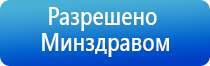 Разрешено Минздравом